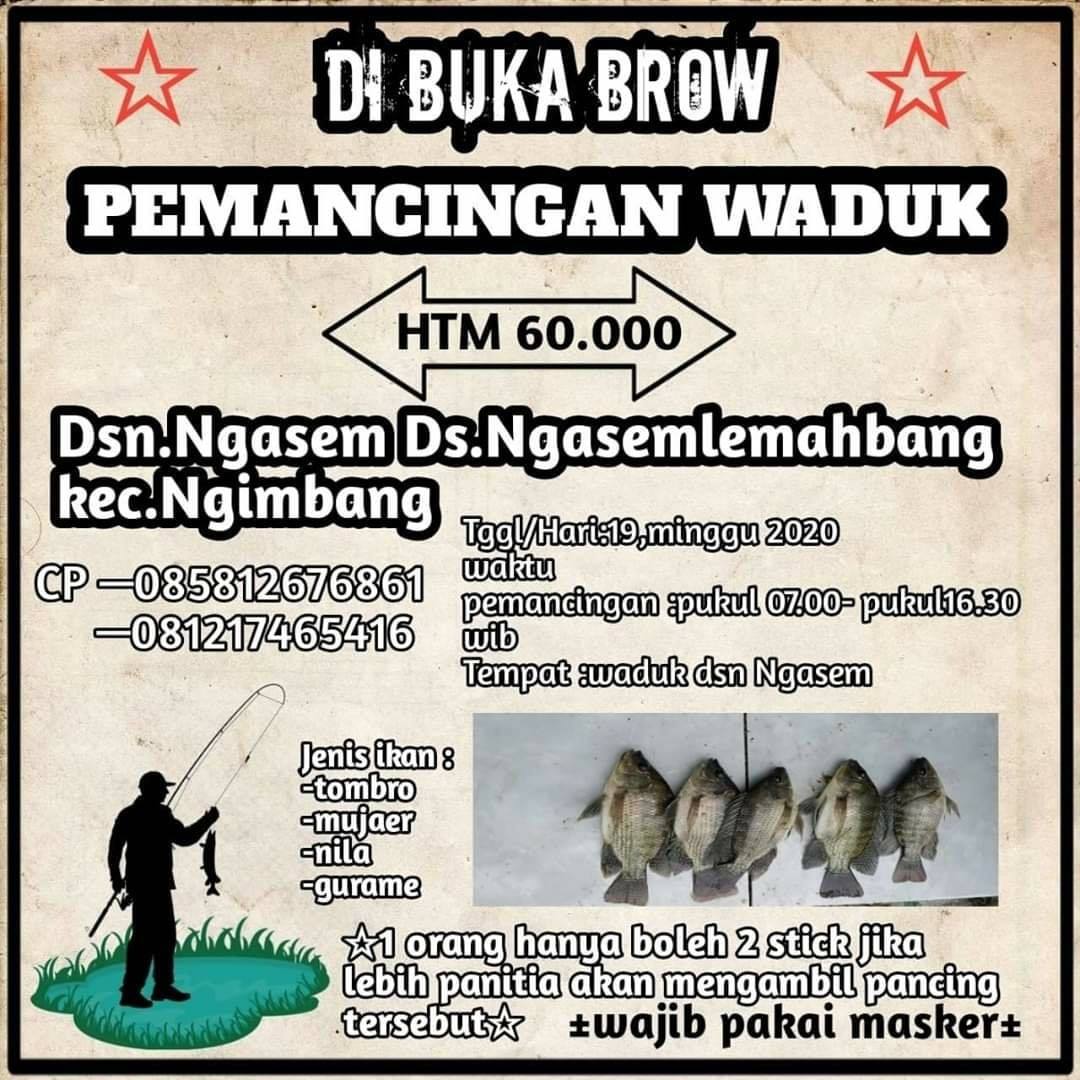 DI BUKA BROW

PEMANCINGAN WADUK

HTM 60.000

Dsn.Ngasem Ds.Ngasemlemahbang kec.Ngimbang

CP —085812676861
—081217465416

Tggl/Hari:19,minggu 2020
waktu
pemancingan :pukul 07.00- pukul16.30
wib
Tempat :waduk dsn Ngasem

Jenis ikan :
-tombro
-mujaer
-nila
-gurame

☆1 orang hanya boleh 2 stick jika lebih panitia akan mengambil pancing tersebut☆ ±wajib pakai masker±